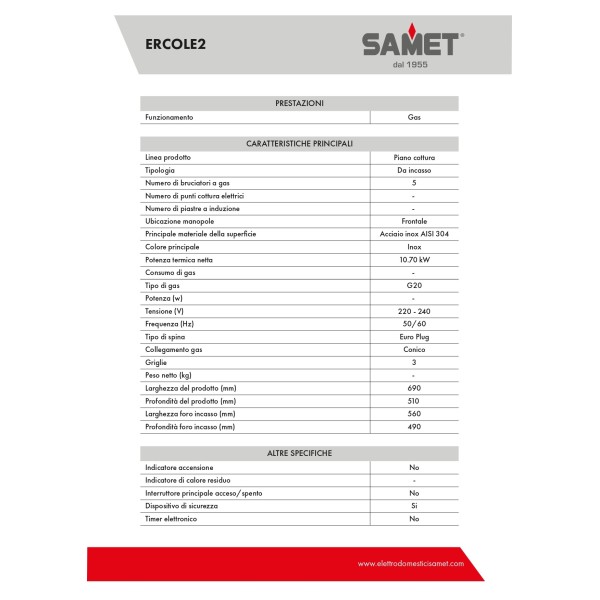 ERCOLE2

SAMET®
dal 1955

| PRESTAZIONI | |
|---|---|
| Funzionamento | Gas |

| CARATTERISTICHE PRINCIPALI | |
|---|---|
| Linea prodotto | Piano cottura |
| Tipologia | Da incasso |
| Numero di bruciatori a gas | 5 |
| Numero di punti cottura elettrici | - |
| Numero di piastre a induzione | - |
| Ubicazione manopole | Frontale |
| Principale materiale della superficie | Acciaio inox AISI 304 |
| Colore principale | Inox |
| Potenza termica netta | 10.70 kW |
| Consumo di gas | - |
| Tipo di gas | G20 |
| Potenza (w) | - |
| Tensione (V) | 220 - 240 |
| Frequenza (Hz) | 50/60 |
| Tipo di spina | Euro Plug |
| Collegamento gas | Conico |
| Griglie | 3 |
| Peso netto (kg) | - |
| Larghezza del prodotto (mm) | 690 |
| Profondità del prodotto (mm) | 510 |
| Larghezza foro incasso (mm) | 560 |
| Profondità foro incasso (mm) | 490 |

| ALTRE SPECIFICHE | |
|---|---|
| Indicatore accensione | No |
| Indicatore di calore residuo | - |
| Interruttore principale acceso/spento | No |
| Dispositivo di sicurezza | Si |
| Timer elettronico | No |

www.elettrodomesticisamet.com